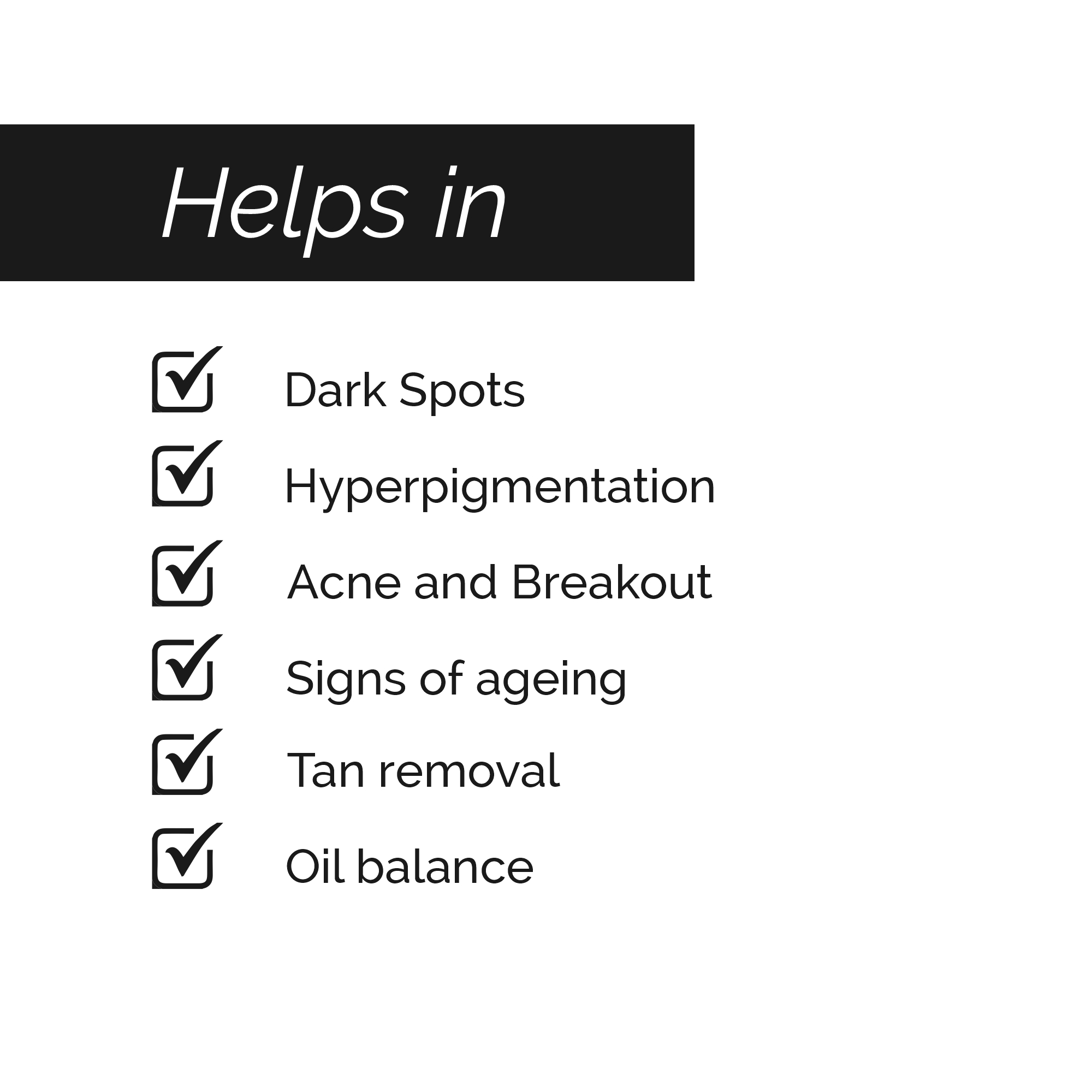 Helps in

☑ Dark Spots
☑ Hyperpigmentation
☑ Acne and Breakout
☑ Signs of ageing
☑ Tan removal
☑ Oil balance